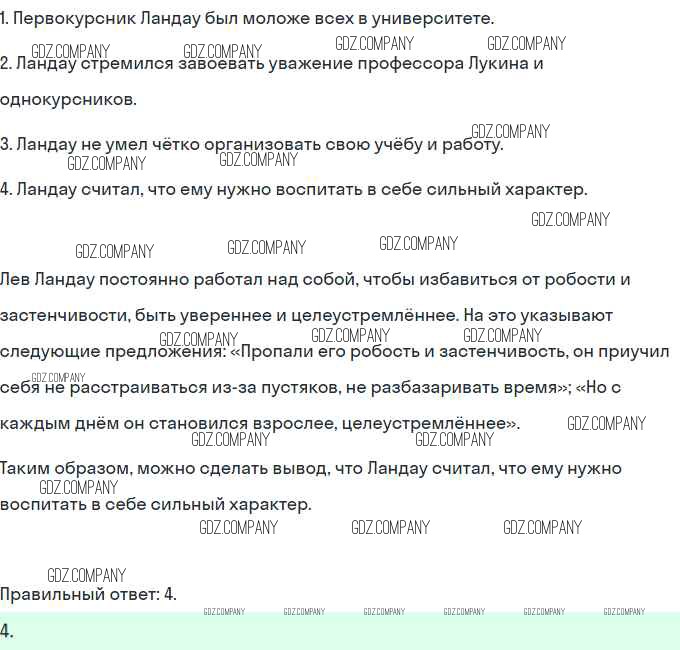 1. Первокурсник Ландау был моложе всех в университете.

2. Ландау стремился завоевать уважение профессора Лукина и однокурсников.

3. Ландау не умел чётко организовать свою учёбу и работу.

4. Ландау считал, что ему нужно воспитать в себе сильный характер.

Лев Ландау постоянно работал над собой, чтобы избавиться от робости и застенчивости, быть увереннее и целеустремлённее. На это указывают следующие предложения: «Пропали его робость и застенчивость, он приучил себя не расстраиваться из-за пустяков, не разбазаривать время»; «Но с каждым днём он становился взрослее, целеустремлённее».

Таким образом, можно сделать вывод, что Ландау считал, что ему нужно воспитать в себе сильный характер.

Правильный ответ: 4.

4.

GDZ.COMPANY